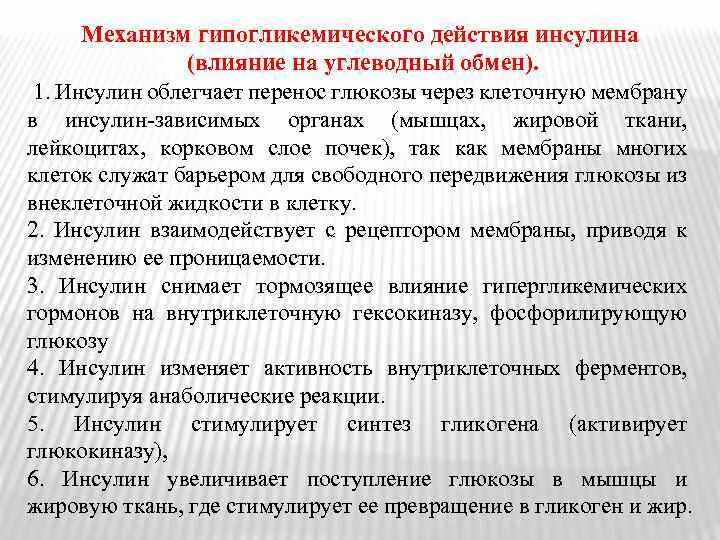 Механизм гипогликемического действия инсулина (влияние на углеводный обмен).

1. Инсулин облегчает перенос глюкозы через клеточную мембрану в инсулин-зависимых органах (мышцах, жировой ткани, лейкоцитах, корковом слое почек), так как мембраны многих клеток служат барьером для свободного передвижения глюкозы из внеклеточной жидкости в клетку.

2. Инсулин взаимодействует с рецептором мембраны, приводя к изменению ее проницаемости.

3. Инсулин снимает тормозящее влияние гипергликемических гормонов на внутриклеточную гексокиназу, фосфорилирующую глюкозу

4. Инсулин изменяет активность внутриклеточных ферментов, стимулируя анаболические реакции.

5. Инсулин стимулирует синтез гликогена (активирует глюкокиназу),

6. Инсулин увеличивает поступление глюкозы в мышцы и жировую ткань, где стимулирует ее превращение в гликоген и жир.